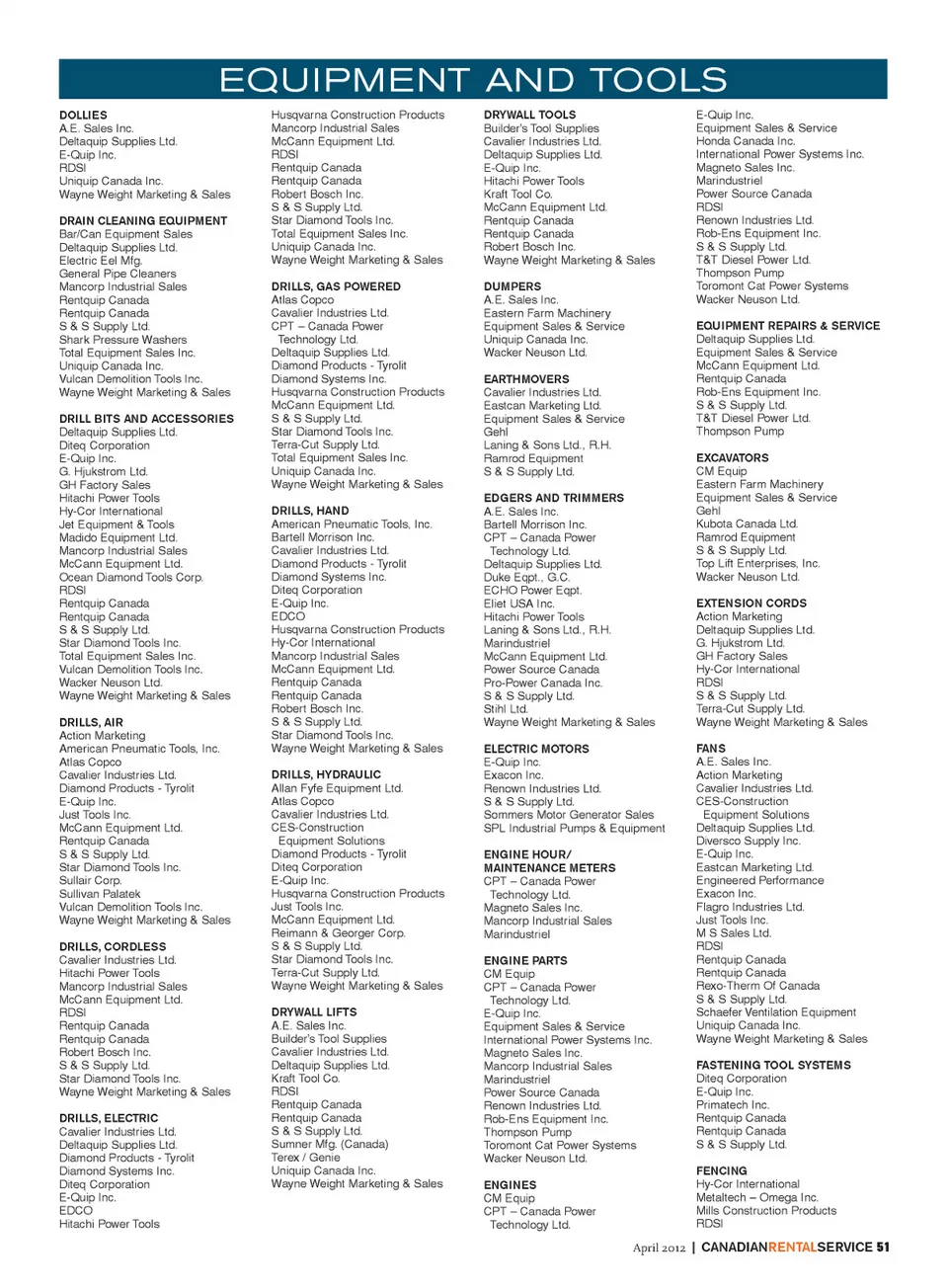 EQUIPMENT AND TOOLS

DOLLIES
A.E. Sales Inc.
Deltaquip Supplies Ltd.
E-Quip Inc.
RDSI
Uniquip Canada Inc.
Wayne Weight Marketing & Sales

DRAIN CLEANING EQUIPMENT
Bar/Can Equipment Sales
Deltaquip Supplies Ltd.
Electric Eel Mfg.
General Pipe Cleaners
Mancorp Industrial Sales
Rentquip Canada
Rentquip Canada
S & S Supply Ltd.
Shark Pressure Washers
Total Equipment Sales Inc.
Uniquip Canada Inc.
Vulcan Demolition Tools Inc.
Wayne Weight Marketing & Sales

DRILL BITS AND ACCESSORIES
Deltaquip Supplies Ltd.
Diteq Corporation
E-Quip Inc.
G. Hjukstrom Ltd.
GH Factory Sales
Hitachi Power Tools
Hy-Cor International
Jet Equipment & Tools
Madido Equipment Ltd.
Mancorp Industrial Sales
McCann Equipment Ltd.
Ocean Diamond Tools Corp.
RDSI
Rentquip Canada
Rentquip Canada
S & S Supply Ltd.
Star Diamond Tools Inc.
Total Equipment Sales Inc.
Vulcan Demolition Tools Inc.
Wacker Neuson Ltd.
Wayne Weight Marketing & Sales

DRILLS, AIR
Action Marketing
American Pneumatic Tools, Inc.
Atlas Copco
Cavalier Industries Ltd.
Diamond Products - Tyrolit
E-Quip Inc.
Just Tools Inc.
McCann Equipment Ltd.
Rentquip Canada
S & S Supply Ltd.
Star Diamond Tools Inc.
Sullair Corp.
Sullivan Palatek
Vulcan Demolition Tools Inc.
Wayne Weight Marketing & Sales

DRILLS, CORDLESS
Cavalier Industries Ltd.
Hitachi Power Tools
Mancorp Industrial Sales
McCann Equipment Ltd.
RDSI
Rentquip Canada
Rentquip Canada
Robert Bosch Inc.
S & S Supply Ltd.
Star Diamond Tools Inc.
Wayne Weight Marketing & Sales

DRILLS, ELECTRIC
Cavalier Industries Ltd.
Deltaquip Supplies Ltd.
Diamond Products - Tyrolit
Diamond Systems Inc.
Diteq Corporation
E-Quip Inc.
EDCO
Hitachi Power Tools

Husqvarna Construction Products
Mancorp Industrial Sales
McCann Equipment Ltd.
RDSI
Rentquip Canada
Rentquip Canada
Robert Bosch Inc.
S & S Supply Ltd.
Star Diamond Tools Inc.
Total Equipment Sales Inc.
Uniquip Canada Inc.
Wayne Weight Marketing & Sales

DRILLS, GAS POWERED
Atlas Copco
Cavalier Industries Ltd.
CPT – Canada Power Technology Ltd.
Deltaquip Supplies Ltd.
Diamond Products - Tyrolit
Diamond Systems Inc.
Husqvarna Construction Products
McCann Equipment Ltd.
S & S Supply Ltd.
Star Diamond Tools Inc.
Terra-Cut Supply Ltd.
Total Equipment Sales Inc.
Uniquip Canada Inc.
Wayne Weight Marketing & Sales

DRILLS, HAND
American Pneumatic Tools, Inc.
Bartell Morrison Inc.
Cavalier Industries Ltd.
Diamond Products - Tyrolit
Diamond Systems Inc.
Diteq Corporation
E-Quip Inc.
EDCO
Husqvarna Construction Products
Hy-Cor International
Mancorp Industrial Sales
McCann Equipment Ltd.
Rentquip Canada
Rentquip Canada
Robert Bosch Inc.
S & S Supply Ltd.
Star Diamond Tools Inc.
Wayne Weight Marketing & Sales

DRILLS, HYDRAULIC
Allan Fyfe Equipment Ltd.
Atlas Copco
Cavalier Industries Ltd.
CES-Construction Equipment Solutions
Diamond Products - Tyrolit
Diteq Corporation
E-Quip Inc.
Husqvarna Construction Products
Just Tools Inc.
McCann Equipment Ltd.
Reimann & Georger Corp.
S & S Supply Ltd.
Star Diamond Tools Inc.
Terra-Cut Supply Ltd.
Wayne Weight Marketing & Sales

DRYWALL LIFTS
A.E. Sales Inc.
Builder's Tool Supplies
Cavalier Industries Ltd.
Deltaquip Supplies Ltd.
Kraft Tool Co.
RDSI
Rentquip Canada
Rentquip Canada
S & S Supply Ltd.
Sumner Mfg. (Canada)
Terex / Genie
Uniquip Canada Inc.
Wayne Weight Marketing & Sales

DRYWALL TOOLS
Builder's Tool Supplies
Cavalier Industries Ltd.
Deltaquip Supplies Ltd.
E-Quip Inc.
Hitachi Power Tools
Kraft Tool Co.
McCann Equipment Ltd.
Rentquip Canada
Rentquip Canada
Robert Bosch Inc.
Wayne Weight Marketing & Sales

DUMPERS
A.E. Sales Inc.
Eastern Farm Machinery
Equipment Sales & Service
Uniquip Canada Inc.
Wacker Neuson Ltd.

EARTHMOVERS
Cavalier Industries Ltd.
Eastcan Marketing Ltd.
Equipment Sales & Service
Gehl
Laning & Sons Ltd., R.H.
Ramrod Equipment
S & S Supply Ltd.

EDGERS AND TRIMMERS
A.E. Sales Inc.
Bartell Morrison Inc.
CPT – Canada Power Technology Ltd.
Deltaquip Supplies Ltd.
Duke Eqpt., G.C.
ECHO Power Eqpt.
Eliet USA Inc.
Hitachi Power Tools
Laning & Sons Ltd., R.H.
Marindustriel
McCann Equipment Ltd.
Power Source Canada
Pro-Power Canada Inc.
S & S Supply Ltd.
Stihl Ltd.
Wayne Weight Marketing & Sales

ELECTRIC MOTORS
E-Quip Inc.
Exacon Inc.
Renown Industries Ltd.
S & S Supply Ltd.
Sommers Motor Generator Sales
SPL Industrial Pumps & Equipment

ENGINE HOUR/ MAINTENANCE METERS
CPT – Canada Power Technology Ltd.
Magneto Sales Inc.
Mancorp Industrial Sales
Marindustriel

ENGINE PARTS
CM Equip
CPT – Canada Power Technology Ltd.
E-Quip Inc.
Equipment Sales & Service
International Power Systems Inc.
Magneto Sales Inc.
Mancorp Industrial Sales
Marindustriel
Power Source Canada
Renown Industries Ltd.
Rob-Ens Equipment Inc.
Thompson Pump
Toromont Cat Power Systems
Wacker Neuson Ltd.

ENGINES
CM Equip
CPT – Canada Power Technology Ltd.

E-Quip Inc.
Equipment Sales & Service
Honda Canada Inc.
International Power Systems Inc.
Magneto Sales Inc.
Marindustriel
Power Source Canada
RDSI
Renown Industries Ltd.
Rob-Ens Equipment Inc.
S & S Supply Ltd.
T&T Diesel Power Ltd.
Thompson Pump
Toromont Cat Power Systems
Wacker Neuson Ltd.

EQUIPMENT REPAIRS & SERVICE
Deltaquip Supplies Ltd.
Equipment Sales & Service
McCann Equipment Ltd.
Rentquip Canada
Rob-Ens Equipment Inc.
S & S Supply Ltd.
T&T Diesel Power Ltd.
Thompson Pump

EXCAVATORS
CM Equip
Eastern Farm Machinery
Equipment Sales & Service
Gehl
Kubota Canada Ltd.
Ramrod Equipment
S & S Supply Ltd.
Top Lift Enterprises, Inc.
Wacker Neuson Ltd.

EXTENSION CORDS
Action Marketing
Deltaquip Supplies Ltd.
G. Hjukstrom Ltd.
GH Factory Sales
Hy-Cor International
RDSI
S & S Supply Ltd.
Terra-Cut Supply Ltd.
Wayne Weight Marketing & Sales

FANS
A.E. Sales Inc.
Action Marketing
Cavalier Industries Ltd.
CES-Construction Equipment Solutions
Deltaquip Supplies Ltd.
Diversco Supply Inc.
E-Quip Inc.
Eastcan Marketing Ltd.
Engineered Performance
Exacon Inc.
Flagro Industries Ltd.
Just Tools Inc.
M S Sales Ltd.
RDSI
Rentquip Canada
Rentquip Canada
Rexo-Therm Of Canada
S & S Supply Ltd.
Schaefer Ventilation Equipment
Uniquip Canada Inc.
Wayne Weight Marketing & Sales

FASTENING TOOL SYSTEMS
Diteq Corporation
E-Quip Inc.
Primatech Inc.
Rentquip Canada
Rentquip Canada
S & S Supply Ltd.

FENCING
Hy-Cor International
Metaltech – Omega Inc.
Mills Construction Products
RDSI

April 2012 | CANADIANRENTALSERVICE 51